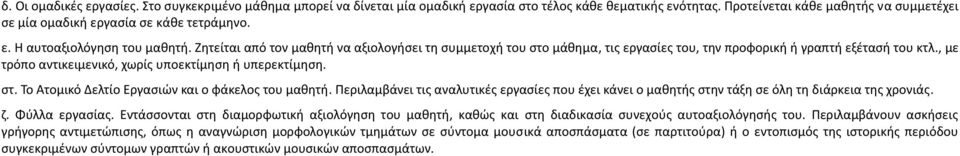 δ. Οι ομαδικές εργασίες. Στο συγκεκριμένο μάθημα μπορεί να δίνεται μία ομαδική εργασία στο τέλος κάθε θεματικής ενότητας. Προτείνεται κάθε μαθητής να συμμετέχει σε μία ομαδική εργασία σε κάθε τετράμηνο.

ε. Η αυτοαξιολόγηση του μαθητή. Ζητείται από τον μαθητή να αξιολογήσει τη συμμετοχή του στο μάθημα, τις εργασίες του, την προφορική ή γραπτή εξέτασή του κτλ., με τρόπο αντικειμενικό, χωρίς υποεκτίμηση ή υπερεκτίμηση.

στ. Το Ατομικό Δελτίο Εργασιών και ο φάκελος του μαθητή. Περιλαμβάνει τις αναλυτικές εργασίες που έχει κάνει ο μαθητής στην τάξη σε όλη τη διάρκεια της χρονιάς.

ζ. Φύλλα εργασίας. Εντάσσονται στη διαμορφωτική αξιολόγηση του μαθητή, καθώς και στη διαδικασία συνεχούς αυτοαξιολόγησής του. Περιλαμβάνουν ασκήσεις γρήγορης αντιμετώπισης, όπως η αναγνώριση μορφολογικών τμημάτων σε σύντομα μουσικά αποσπάσματα (σε παρτιτούρα) ή ο εντοπισμός της ιστορικής περιόδου συγκεκριμένων σύντομων γραπτών ή ακουστικών μουσικών αποσπασμάτων.